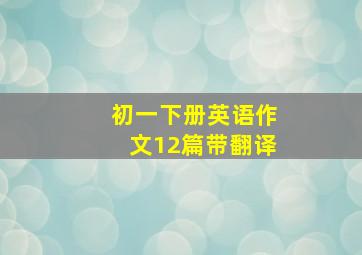 初一下册英语作文12篇带翻译